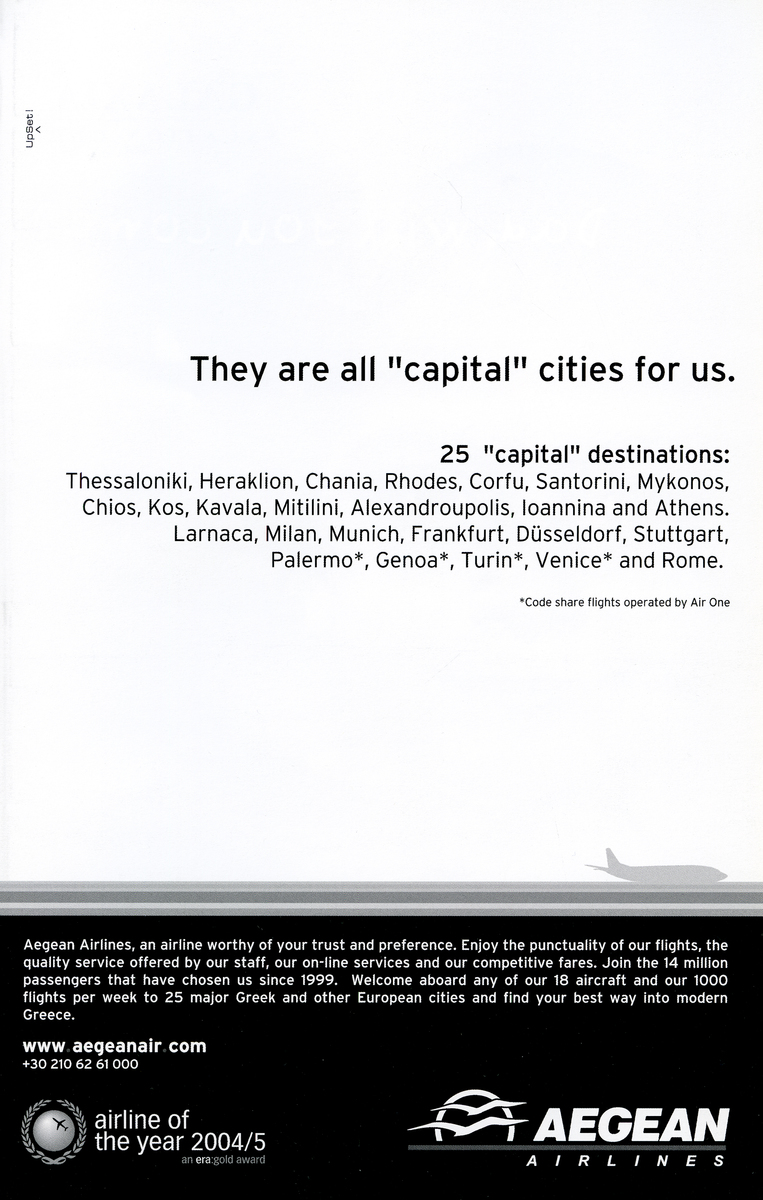 UpSet!

They are all "capital" cities for us.

25 "capital" destinations:
Thessaloniki, Heraklion, Chania, Rhodes, Corfu, Santorini, Mykonos, Chios, Kos, Kavala, Mitilini, Alexandroupolis, Ioannina and Athens. Larnaca, Milan, Munich, Frankfurt, Düsseldorf, Stuttgart, Palermo*, Genoa*, Turin*, Venice* and Rome.

*Code share flights operated by Air One

Aegean Airlines, an airline worthy of your trust and preference. Enjoy the punctuality of our flights, the quality service offered by our staff, our on-line services and our competitive fares. Join the 14 million passengers that have chosen us since 1999. Welcome aboard any of our 18 aircraft and our 1000 flights per week to 25 major Greek and other European cities and find your best way into modern Greece.

www.aegeanair.com
+30 210 62 61 000

airline of the year 2004/5
an era:gold award

AEGEAN
AIRLINES